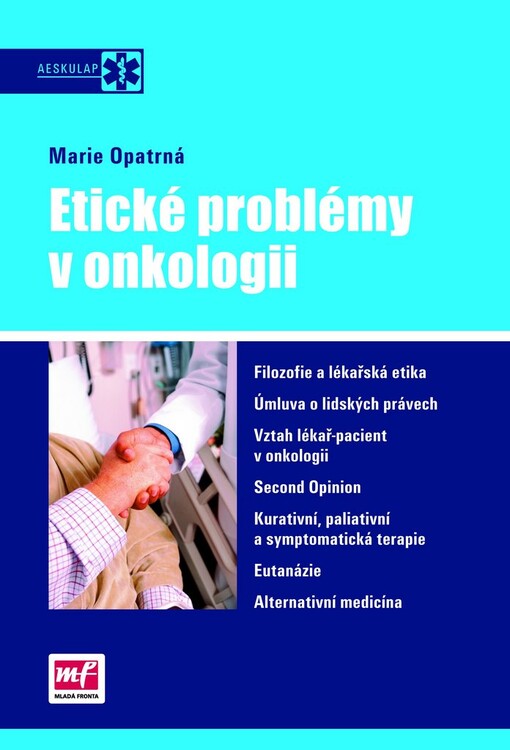 AESKULAP

Marie Opatrná

Etické problémy v onkologii

Filozofie a lékařská etika

Úmluva o lidských právech

Vztah lékař-pacient v onkologii

Second Opinion

Kurativní, paliativní a symptomatická terapie

Eutanázie

Alternativní medicína

mf
MLADÁ FRONTA